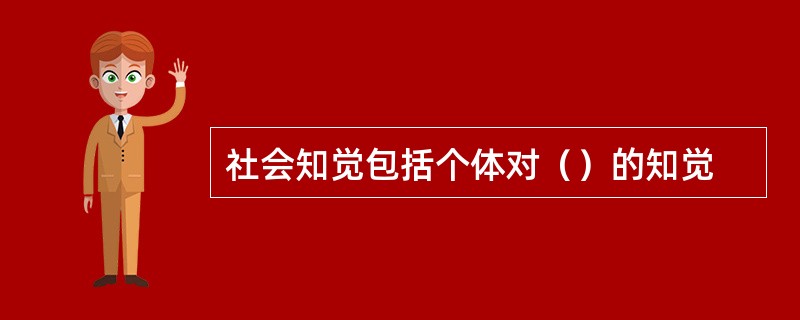 社会知觉包括个体对（）的知觉